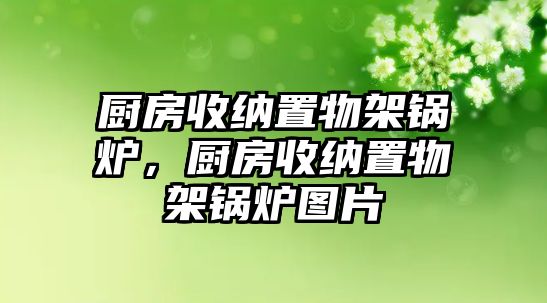 厨房收纳置物架锅炉，厨房收纳置物架锅炉图片